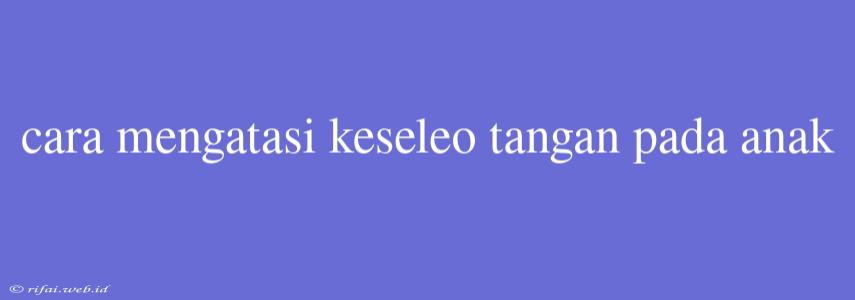 cara mengatasi keseleo tangan pada anak

© rifai.web.id